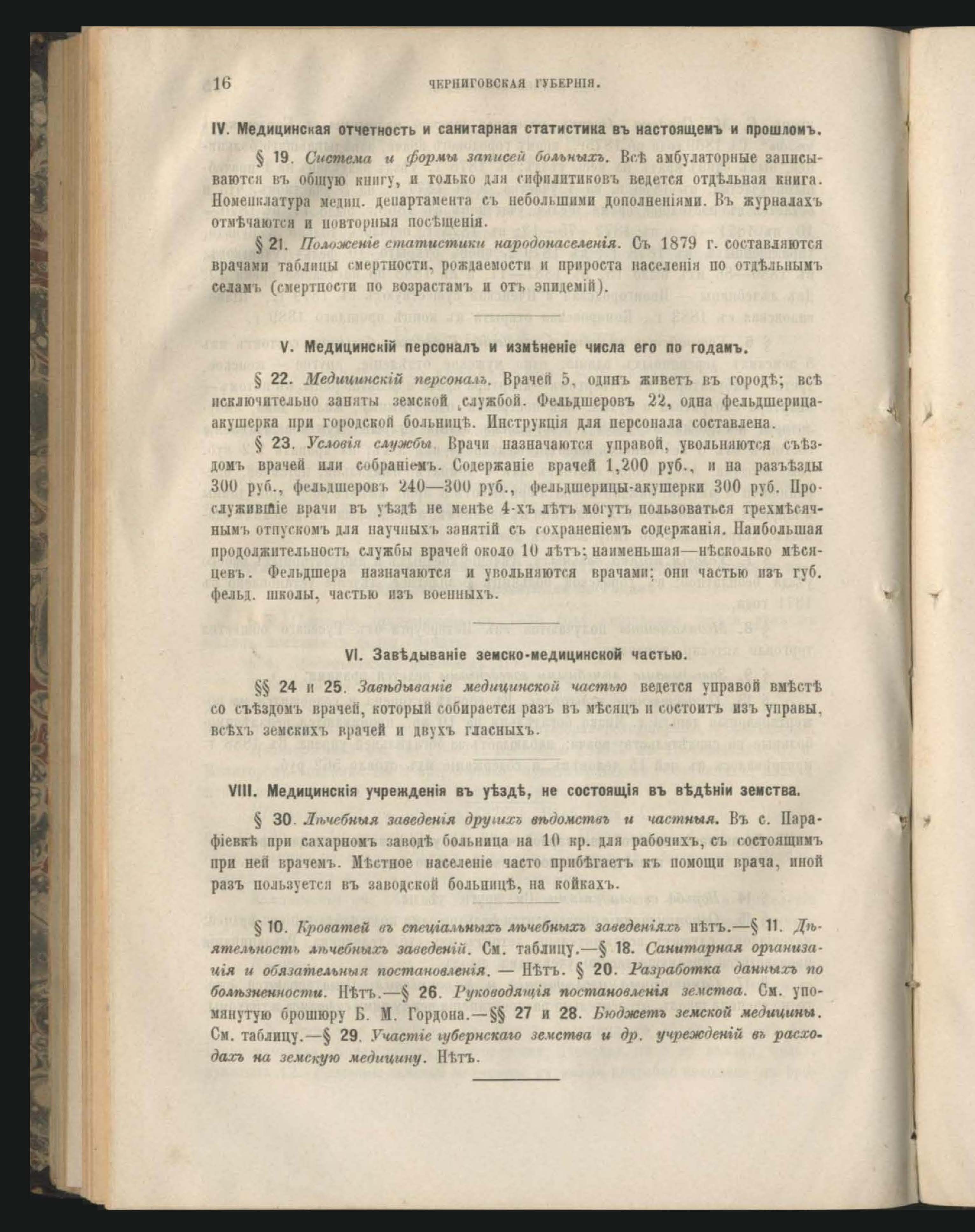 16 ЧЕРНИГОВСКАЯ ГУБЕРНІЯ.

IV. Медицинская отчетность и санитарная статистика въ настоящемъ и прошломъ.

§ 19. Система и формы записей больныхъ. Всѣ амбулаторные записываются въ общую книгу, и только для сифилитиковъ ведется отдѣльная книга. Номенклатура медиц. департамента съ небольшими дополненіями. Въ журналахъ отмѣчаются и повторныя посѣщенія.

§ 21. Положеніе статистики народонаселенія. Съ 1879 г. составляются врачами таблицы смертности, рождаемости и прироста населенія по отдѣльнымъ селамъ (смертности по возрастамъ и отъ эпидемій).

V. Медицинскій персоналъ и измѣненіе числа его по годамъ.

§ 22. Медицинскій персоналъ. Врачей 5, одинъ живетъ въ городѣ; всѣ исключительно заняты земской службой. Фельдшеровъ 22, одна фельдшерица-акушерка при городской больницѣ. Инструкція для персонала составлена.

§ 23. Условія службы. Врачи назначаются управой, увольняются съѣздомъ врачей или собраніемъ. Содержаніе врачей 1,200 руб., и на разъѣзды 300 руб., фельдшеровъ 240—300 руб., фельдшерицы-акушерки 300 руб. Прослужившіе врачи въ уѣздѣ не менѣе 4-хъ лѣтъ могутъ пользоваться трехмѣсячнымъ отпускомъ для научныхъ занятій съ сохраненіемъ содержанія. Наибольшая продолжительность службы врачей около 10 лѣтъ; наименьшая—нѣсколько мѣсяцевъ. Фельдшера назначаются и увольняются врачами; они частью изъ губ. фельд. школы, частью изъ военныхъ.

VI. Завѣдываніе земско-медицинской частью.

§§ 24 и 25. Завѣдываніе медицинской частью ведется управой вмѣстѣ со съѣздомъ врачей, который собирается разъ въ мѣсяцъ и состоитъ изъ управы, всѣхъ земскихъ врачей и двухъ гласныхъ.

VIII. Медицинскія учрежденія въ уѣздѣ, не состоящія въ вѣдѣніи земства.

§ 30. Лѣчебныя заведенія другихъ вѣдомствъ и частныя. Въ с. Парафіевкѣ при сахарномъ заводѣ больница на 10 кр. для рабочихъ, съ состоящимъ при ней врачемъ. Мѣстное населеніе часто прибѣгаетъ къ помощи врача, иной разъ пользуется въ заводской больницѣ, на койкахъ.

§ 10. Кроватей въ спеціальныхъ лѣчебныхъ заведеніяхъ нѣтъ.—§ 11. Дѣятельность лѣчебныхъ заведеній. См. таблицу.—§ 18. Санитарная организація и обязательныя постановленія. — Нѣтъ. § 20. Разработка данныхъ по болѣзненности. Нѣтъ.—§ 26. Руководящія постановленія земства. См. упомянутую брошюру Б. М. Гордона.—§§ 27 и 28. Бюджетъ земской медицины. См. таблицу.—§ 29. Участіе губернскаго земства и др. учрежденій въ расходахъ на земскую медицину. Нѣтъ.